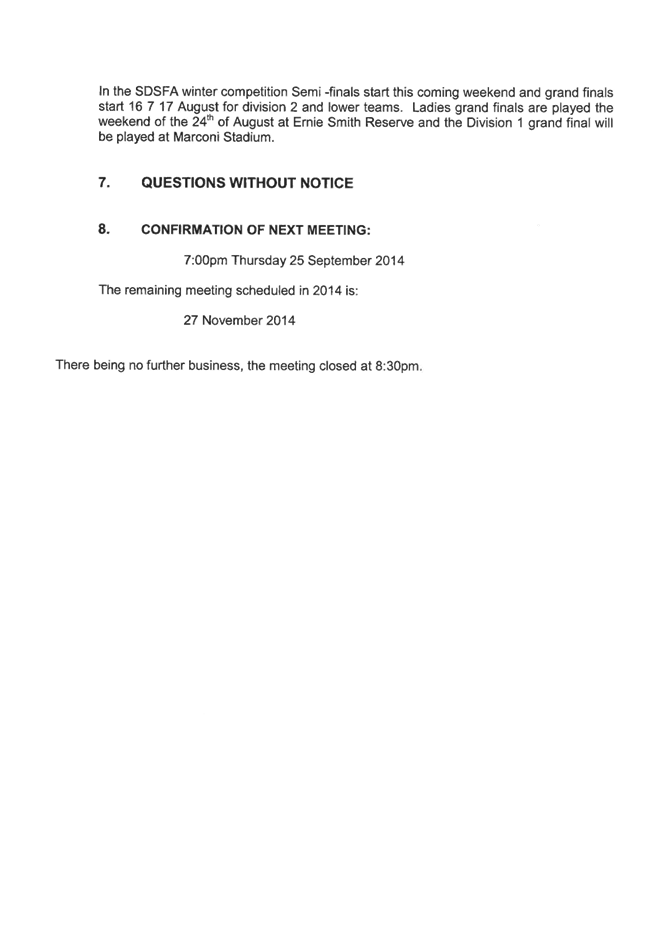 In the SDSFA winter competition Semi -finals start this coming weekend and grand finals start 16 7 17 August for division 2 and lower teams. Ladies grand finals are played the weekend of the 24$^{th}$ of August at Ernie Smith Reserve and the Division 1 grand final will be played at Marconi Stadium.

7. QUESTIONS WITHOUT NOTICE

8. CONFIRMATION OF NEXT MEETING:

7:00pm Thursday 25 September 2014

The remaining meeting scheduled in 2014 is:

27 November 2014

There being no further business, the meeting closed at 8:30pm.